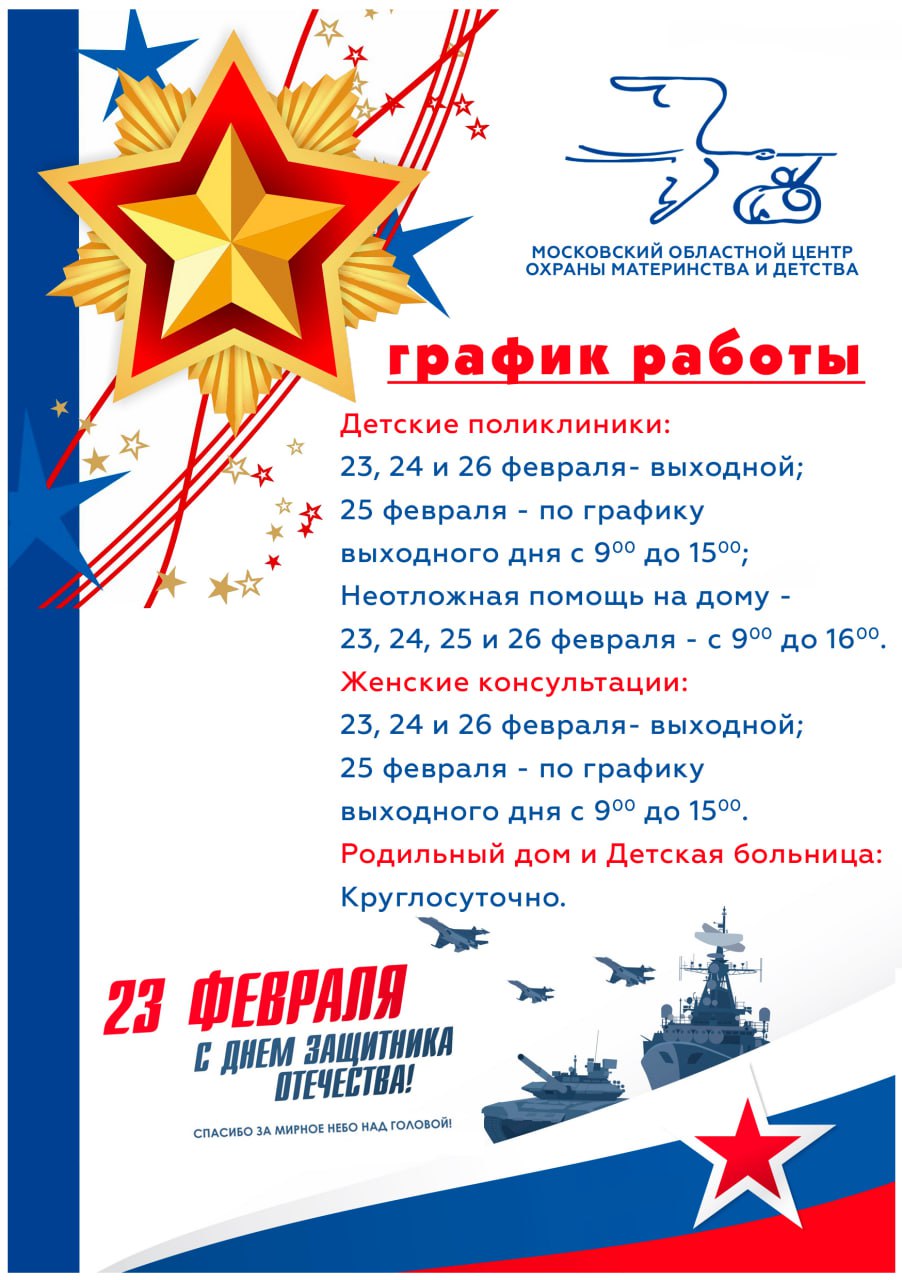 МОСКОВСКИЙ ОБЛАСТНОЙ ЦЕНТР ОХРАНЫ МАТЕРИНСТВА И ДЕТСТВА

график работы

Детские поликлиники:
23, 24 и 26 февраля- выходной;
25 февраля - по графику выходного дня с $9^{00}$ до $15^{00}$;
Неотложная помощь на дому - 23, 24, 25 и 26 февраля - с $9^{00}$ до $16^{00}$.
Женские консультации:
23, 24 и 26 февраля- выходной;
25 февраля - по графику выходного дня с $9^{00}$ до $15^{00}$.
Родильный дом и Детская больница:
Круглосуточно.

23 ФЕВРАЛЯ
С ДНЕМ ЗАЩИТНИКА ОТЕЧЕСТВА!
СПАСИБО ЗА МИРНОЕ НЕБО НАД ГОЛОВОЙ!